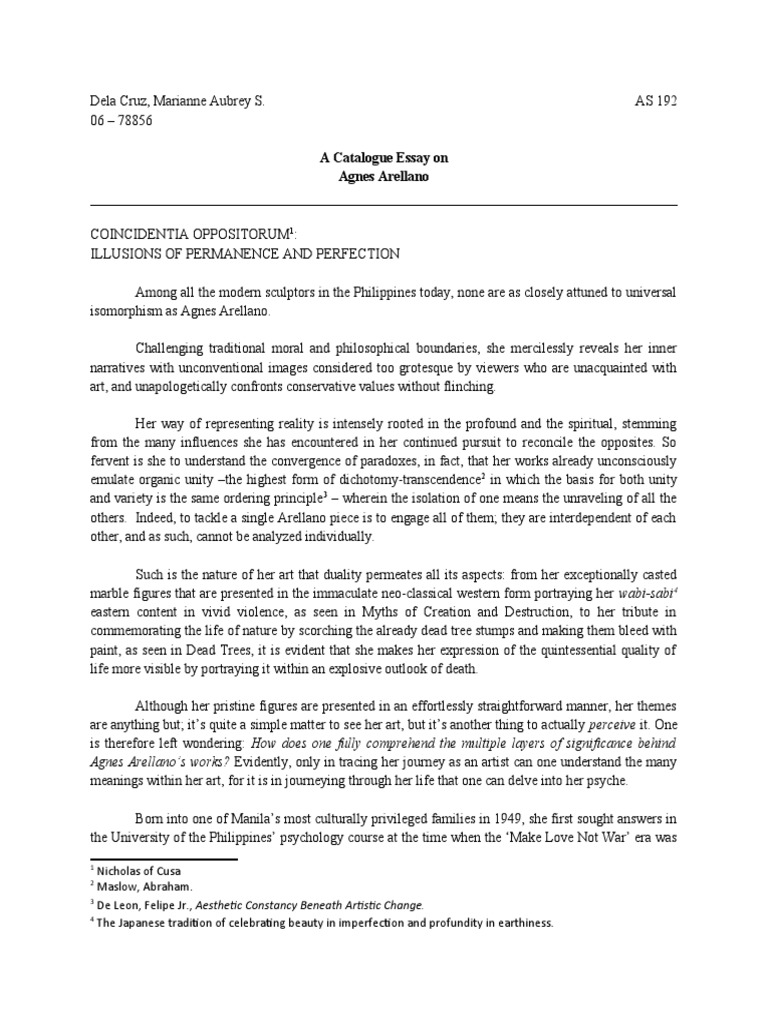 Dela Cruz, Marianne Aubrey S. AS 192
06 – 78856

A Catalogue Essay on
Agnes Arellano

COINCIDENTIA OPPOSITORUM$^1$:
ILLUSIONS OF PERMANENCE AND PERFECTION

Among all the modern sculptors in the Philippines today, none are as closely attuned to universal isomorphism as Agnes Arellano.

Challenging traditional moral and philosophical boundaries, she mercilessly reveals her inner narratives with unconventional images considered too grotesque by viewers who are unacquainted with art, and unapologetically confronts conservative values without flinching.

Her way of representing reality is intensely rooted in the profound and the spiritual, stemming from the many influences she has encountered in her continued pursuit to reconcile the opposites. So fervent is she to understand the convergence of paradoxes, in fact, that her works already unconsciously emulate organic unity –the highest form of dichotomy-transcendence$^2$ in which the basis for both unity and variety is the same ordering principle$^3$ – wherein the isolation of one means the unraveling of all the others. Indeed, to tackle a single Arellano piece is to engage all of them; they are interdependent of each other, and as such, cannot be analyzed individually.

Such is the nature of her art that duality permeates all its aspects: from her exceptionally casted marble figures that are presented in the immaculate neo-classical western form portraying her wabi-sabi$^4$ eastern content in vivid violence, as seen in Myths of Creation and Destruction, to her tribute in commemorating the life of nature by scorching the already dead tree stumps and making them bleed with paint, as seen in Dead Trees, it is evident that she makes her expression of the quintessential quality of life more visible by portraying it within an explosive outlook of death.

Although her pristine figures are presented in an effortlessly straightforward manner, her themes are anything but; it's quite a simple matter to see her art, but it's another thing to actually perceive it. One is therefore left wondering: How does one fully comprehend the multiple layers of significance behind Agnes Arellano's works? Evidently, only in tracing her journey as an artist can one understand the many meanings within her art, for it is in journeying through her life that one can delve into her psyche.

Born into one of Manila's most culturally privileged families in 1949, she first sought answers in the University of the Philippines' psychology course at the time when the 'Make Love Not War' era was

$^1$ Nicholas of Cusa
$^2$ Maslow, Abraham.
$^3$ De Leon, Felipe Jr., Aesthetic Constancy Beneath Artistic Change.
$^4$ The Japanese tradition of celebrating beauty in imperfection and profundity in earthiness.